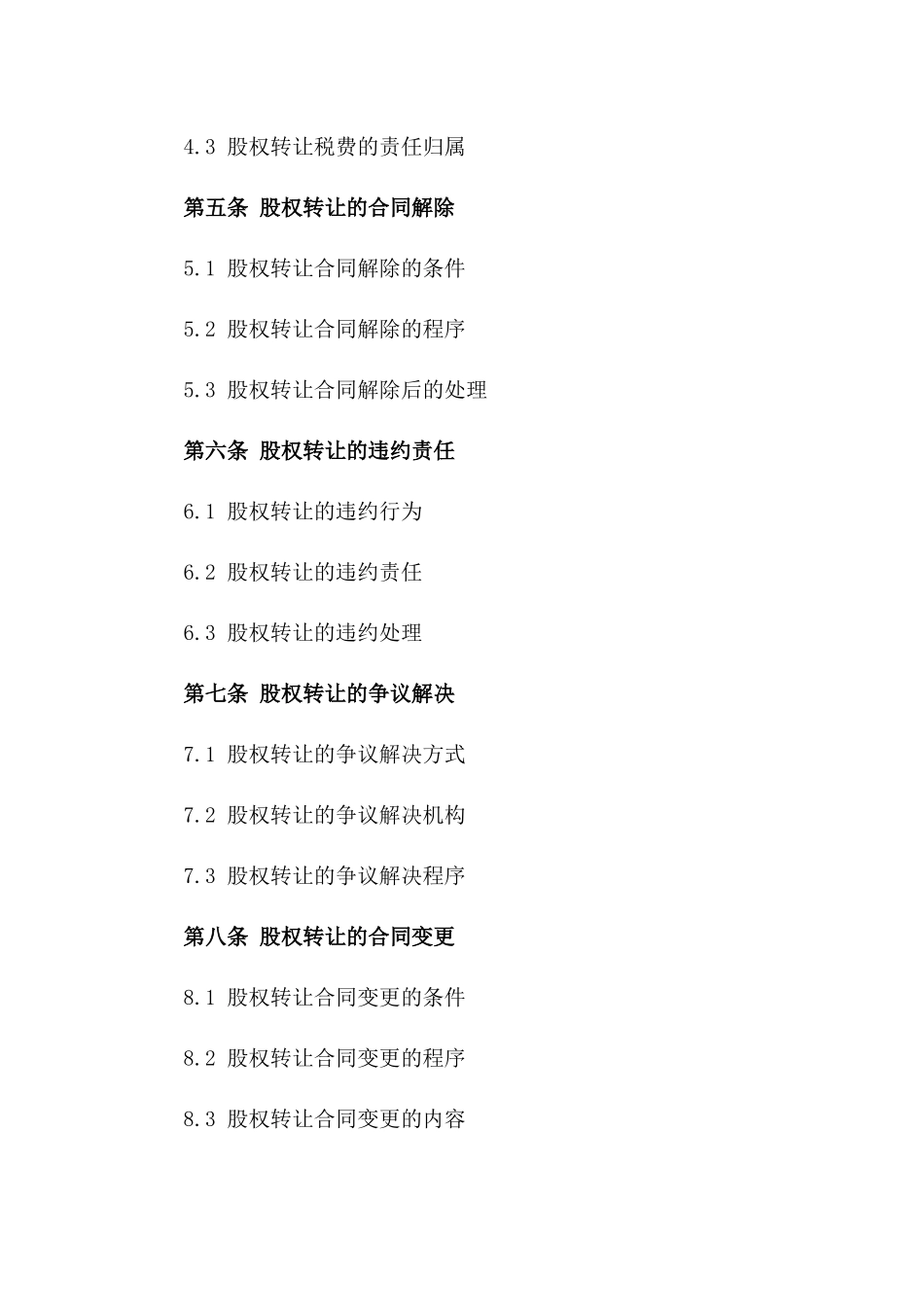 4.3 股权转让税费的责任归属

第五条 股权转让的合同解除

5.1 股权转让合同解除的条件

5.2 股权转让合同解除的程序

5.3 股权转让合同解除后的处理

第六条 股权转让的违约责任

6.1 股权转让的违约行为

6.2 股权转让的违约责任

6.3 股权转让的违约处理

第七条 股权转让的争议解决

7.1 股权转让的争议解决方式

7.2 股权转让的争议解决机构

7.3 股权转让的争议解决程序

第八条 股权转让的合同变更

8.1 股权转让合同变更的条件

8.2 股权转让合同变更的程序

8.3 股权转让合同变更的内容